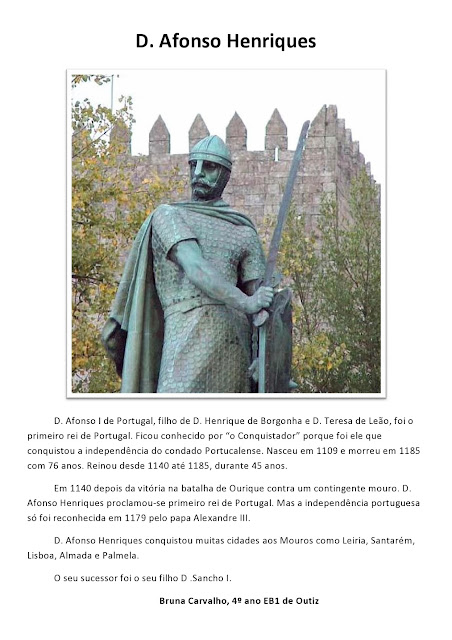 D. Afonso Henriques

D. Afonso I de Portugal, filho de D. Henrique de Borgonha e D. Teresa de Leão, foi o primeiro rei de Portugal. Ficou conhecido por "o Conquistador" porque foi ele que conquistou a independência do condado Portucalense. Nasceu em 1109 e morreu em 1185 com 76 anos. Reinou desde 1140 até 1185, durante 45 anos.

Em 1140 depois da vitória na batalha de Ourique contra um contingente mouro. D. Afonso Henriques proclamou-se primeiro rei de Portugal. Mas a independência portuguesa só foi reconhecida em 1179 pelo papa Alexandre III.

D. Afonso Henriques conquistou muitas cidades aos Mouros como Leiria, Santarém, Lisboa, Almada e Palmela.

O seu sucessor foi o seu filho D .Sancho I.

Bruna Carvalho, 4º ano EB1 de Outiz